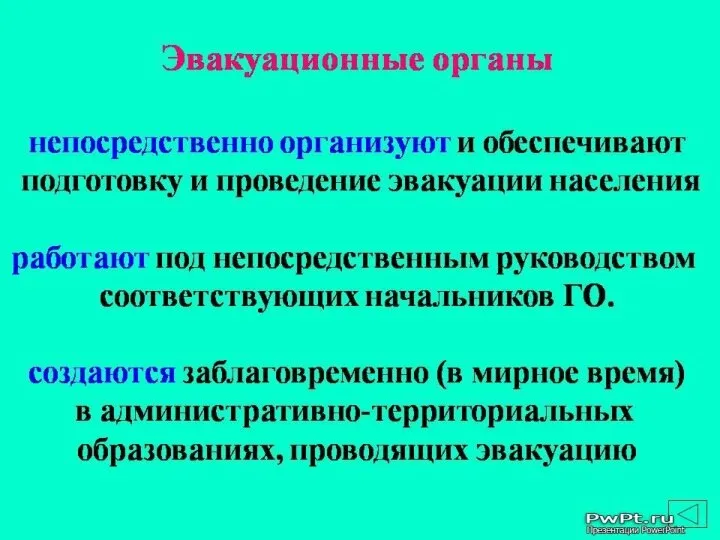 Эвакуационные органы

непосредственно организуют и обеспечивают подготовку и проведение эвакуации населения

работают под непосредственным руководством соответствующих начальников ГО.

создаются заблаговременно (в мирное время) в административно-территориальных образованиях, проводящих эвакуацию

PwPt.ru
Презентации PowerPoint